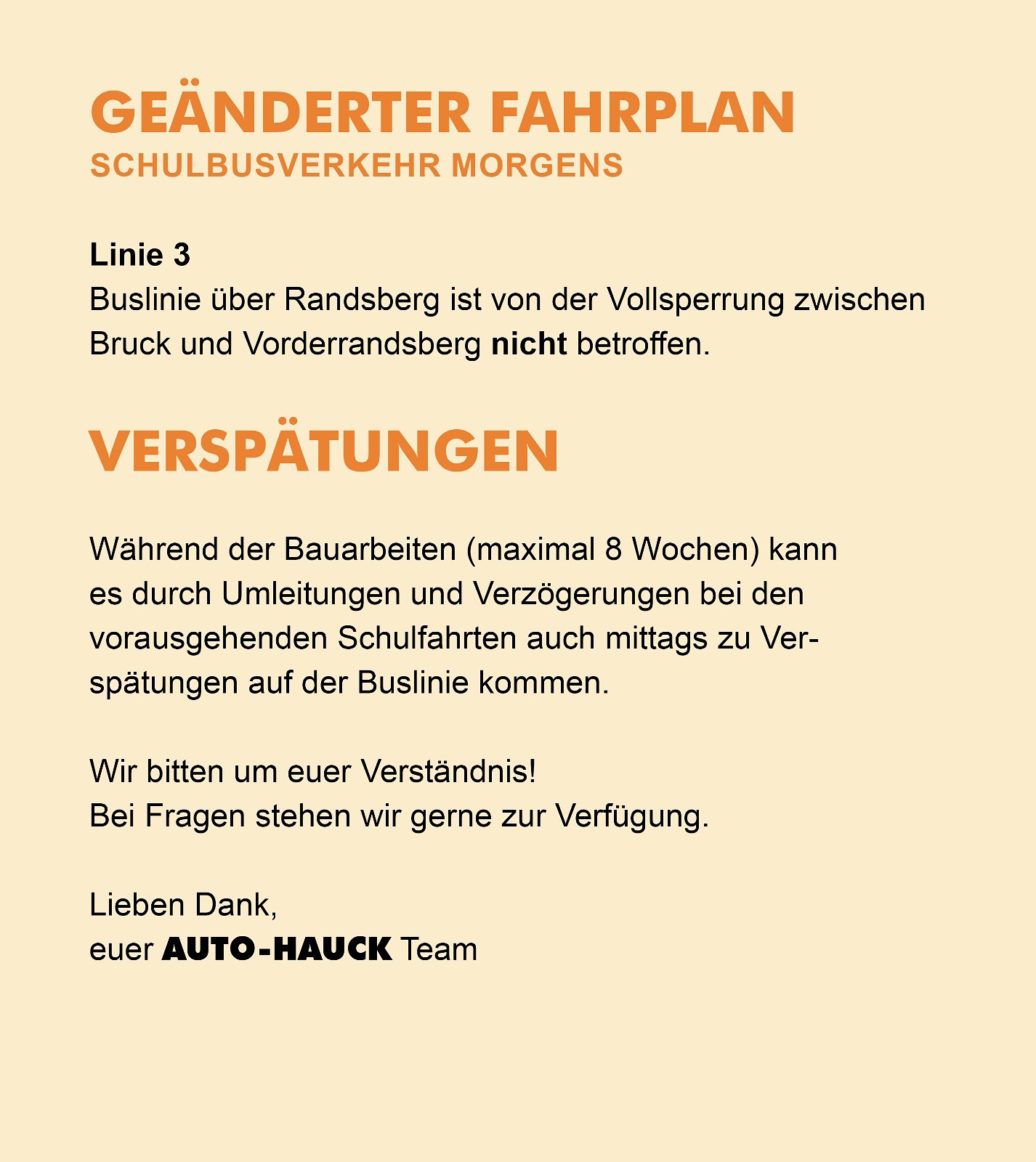 GEÄNDERTER FAHRPLAN
SCHULBUSVERKEHR MORGENS

Linie 3
Buslinie über Randsberg ist von der Vollsperrung zwischen Bruck und Vorderrandsberg nicht betroffen.

VERSPÄTUNGEN

Während der Bauarbeiten (maximal 8 Wochen) kann es durch Umleitungen und Verzögerungen bei den vorausgehenden Schulfahrten auch mittags zu Verspätungen auf der Buslinie kommen.

Wir bitten um euer Verständnis!
Bei Fragen stehen wir gerne zur Verfügung.

Lieben Dank,
euer AUTO-HAUCK Team